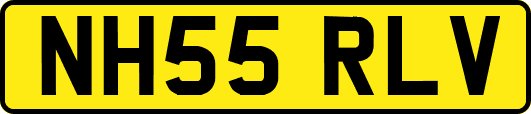 NH55 RLV